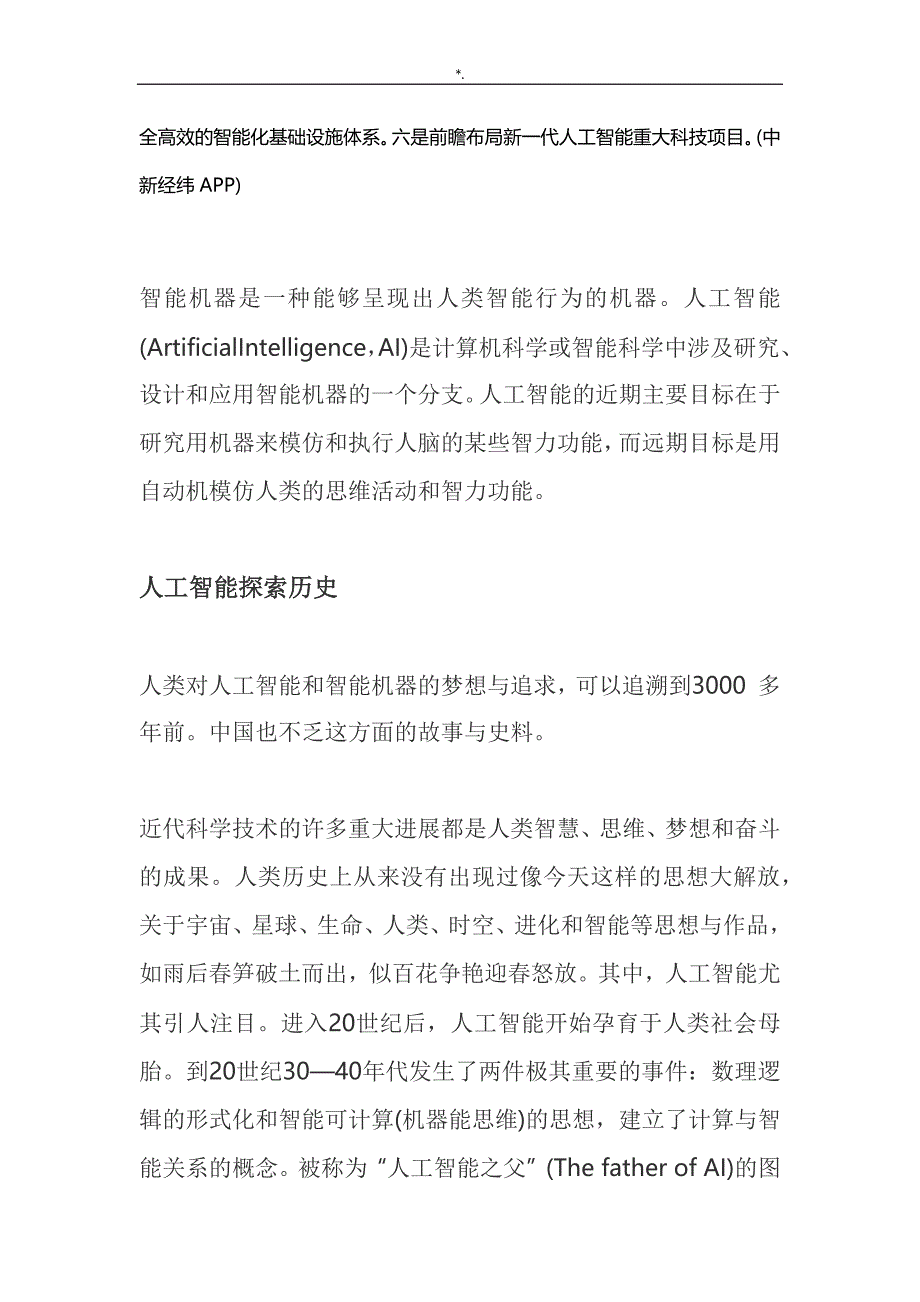 *.

全高效的智能化基础设施体系。六是前瞻布局新一代人工智能重大科技项目。(中新经纬 APP)

智能机器是一种能够呈现出人类智能行为的机器。人工智能(ArtificialIntelligence，AI)是计算机科学或智能科学中涉及研究、设计和应用智能机器的一个分支。人工智能的近期主要目标在于研究用机器来模仿和执行人脑的某些智力功能，而远期目标是用自动机模仿人类的思维活动和智力功能。

人工智能探索历史

人类对人工智能和智能机器的梦想与追求，可以追溯到3000 多年前。中国也不乏这方面的故事与史料。

近代科学技术的许多重大进展都是人类智慧、思维、梦想和奋斗的成果。人类历史上从来没有出现过像今天这样的思想大解放，关于宇宙、星球、生命、人类、时空、进化和智能等思想与作品，如雨后春笋破土而出，似百花争艳迎春怒放。其中，人工智能尤其引人注目。进入20世纪后，人工智能开始孕育于人类社会母胎。到20世纪30—40年代发生了两件极其重要的事件：数理逻辑的形式化和智能可计算(机器能思维)的思想，建立了计算与智能关系的概念。被称为“人工智能之父”(The father of AI)的图